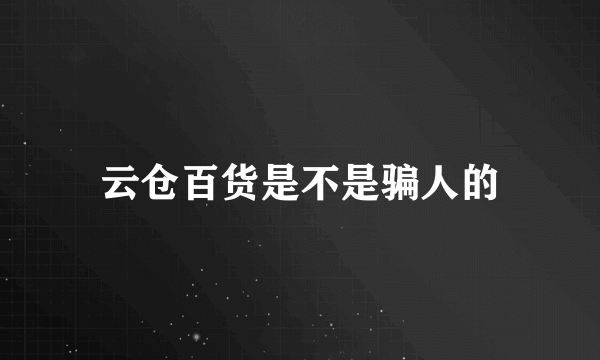 云仓百货是不是骗人的